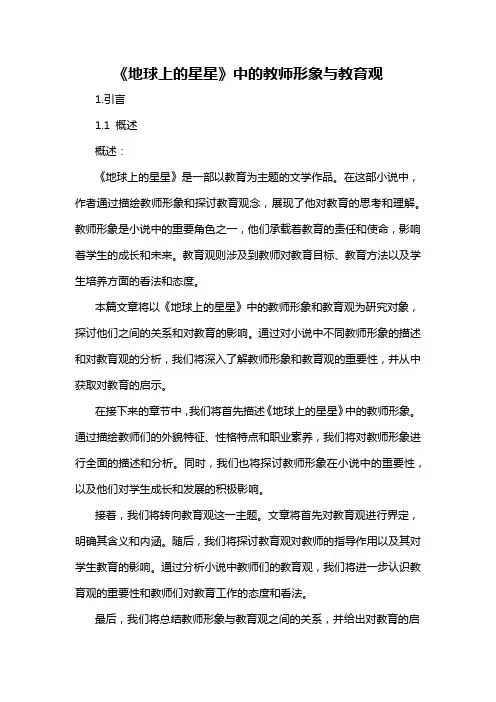 《地球上的星星》中的教师形象与教育观

1.引言

1.1 概述

概述：

《地球上的星星》是一部以教育为主题的文学作品。在这部小说中，作者通过描绘教师形象和探讨教育观念，展现了他对教育的思考和理解。教师形象是小说中的重要角色之一，他们承载着教育的责任和使命，影响着学生的成长和未来。教育观则涉及到教师对教育目标、教育方法以及学生培养方面的看法和态度。

本篇文章将以《地球上的星星》中的教师形象和教育观为研究对象，探讨他们之间的关系和对教育的影响。通过对小说中不同教师形象的描述和对教育观的分析，我们将深入了解教师形象和教育观的重要性，并从中获取对教育的启示。

在接下来的章节中，我们将首先描述《地球上的星星》中的教师形象。通过描绘教师们的外貌特征、性格特点和职业素养，我们将对教师形象进行全面的描述和分析。同时，我们也将探讨教师形象在小说中的重要性，以及他们对学生成长和发展的积极影响。

接着，我们将转向教育观这一主题。文章将首先对教育观进行界定，明确其含义和内涵。随后，我们将探讨教育观对教师的指导作用以及其对学生教育的影响。通过分析小说中教师们的教育观，我们将进一步认识教育观的重要性和教师们对教育工作的态度和看法。

最后，我们将总结教师形象与教育观之间的关系，并给出对教育的启